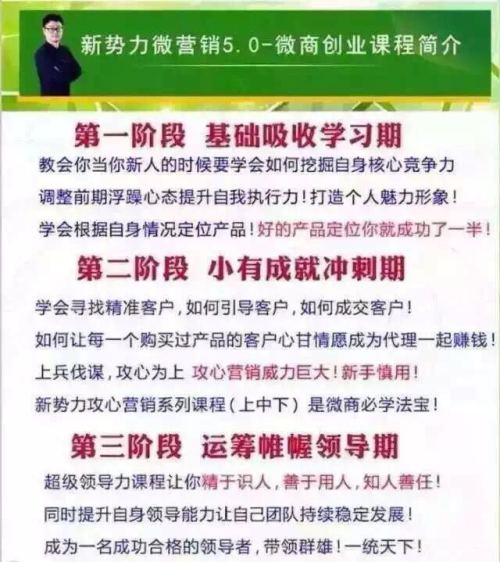 新势力微营销5.0-微商创业课程简介

第一阶段 基础吸收学习期

教会你当你新人的时候要学会如何挖掘自身核心竞争力

调整前期浮躁心态提升自我执行力！打造个人魅力形象！

学会根据自身情况定位产品！好的产品定位你就成功了一半！

第二阶段 小有成就冲刺期

学会寻找精准客户，如何引导客户，如何成交客户！

如何让每一个购买过产品的客户心甘情愿成为代理一起赚钱！

上兵伐谋，攻心为上 攻心营销威力巨大！新手慎用！

新势力攻心营销系列课程（上中下）是微商必学法宝！

第三阶段 运筹帷幄领导期

超级领导力课程让你精于识人，善于用人，知人善任！

同时提升自身领导能力让自己团队持续稳定发展！

成为一名成功合格的领导者，带领群雄！一统天下！